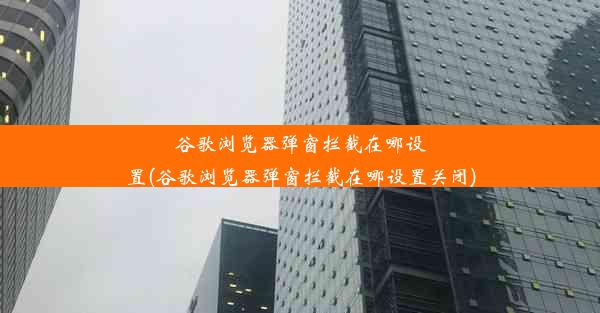 谷歌浏览器弹窗拦截在哪设置(谷歌浏览器弹窗拦截在哪设置关闭)